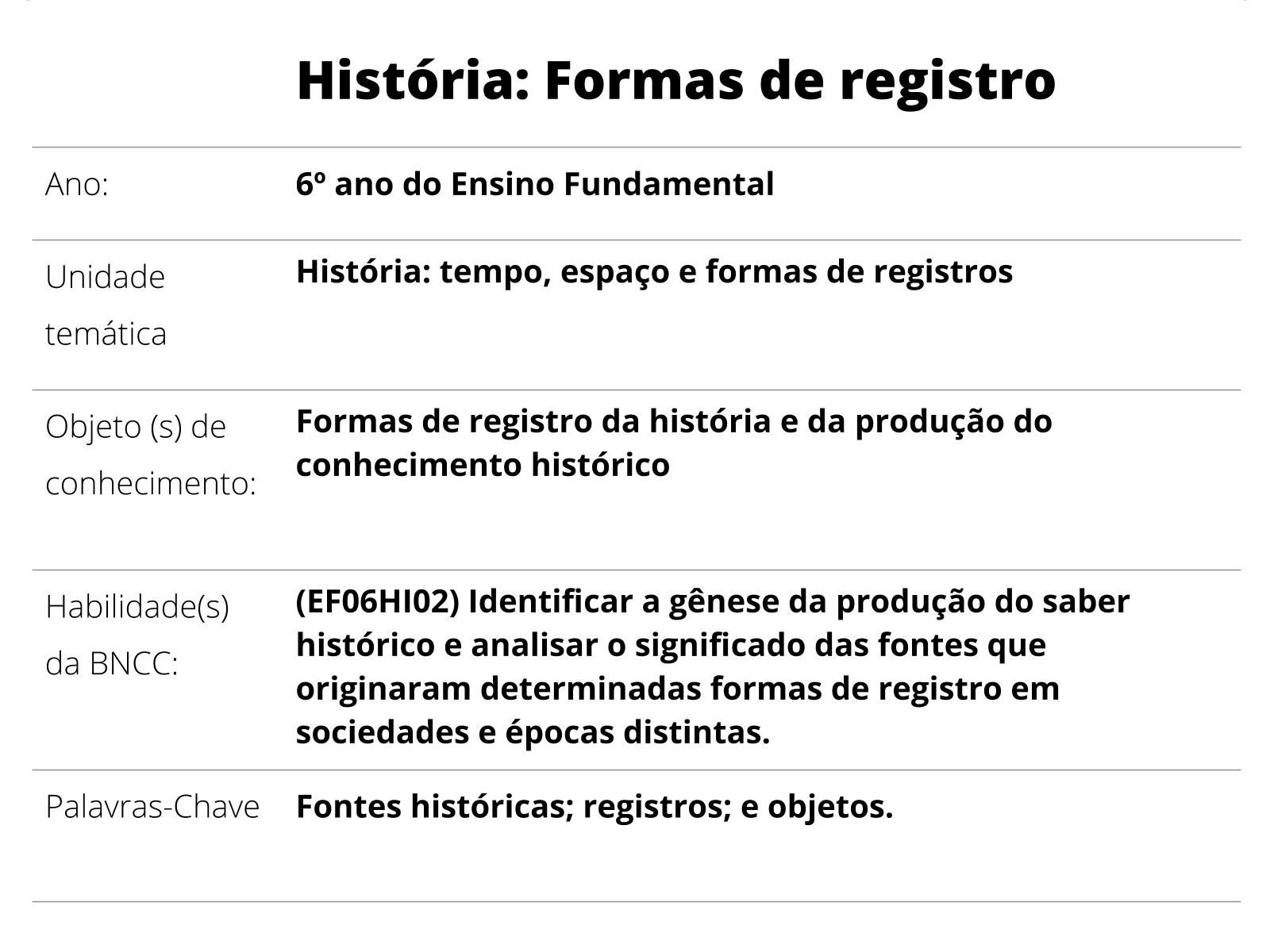 História: Formas de registro

| | |
|---|---|
| Ano: | 6º ano do Ensino Fundamental |
| Unidade temática | História: tempo, espaço e formas de registros |
| Objeto (s) de conhecimento: | Formas de registro da história e da produção do conhecimento histórico |
| Habilidade(s) da BNCC: | (EF06HI02) Identificar a gênese da produção do saber histórico e analisar o significado das fontes que originaram determinadas formas de registro em sociedades e épocas distintas. |
| Palavras-Chave | Fontes históricas; registros; e objetos. |